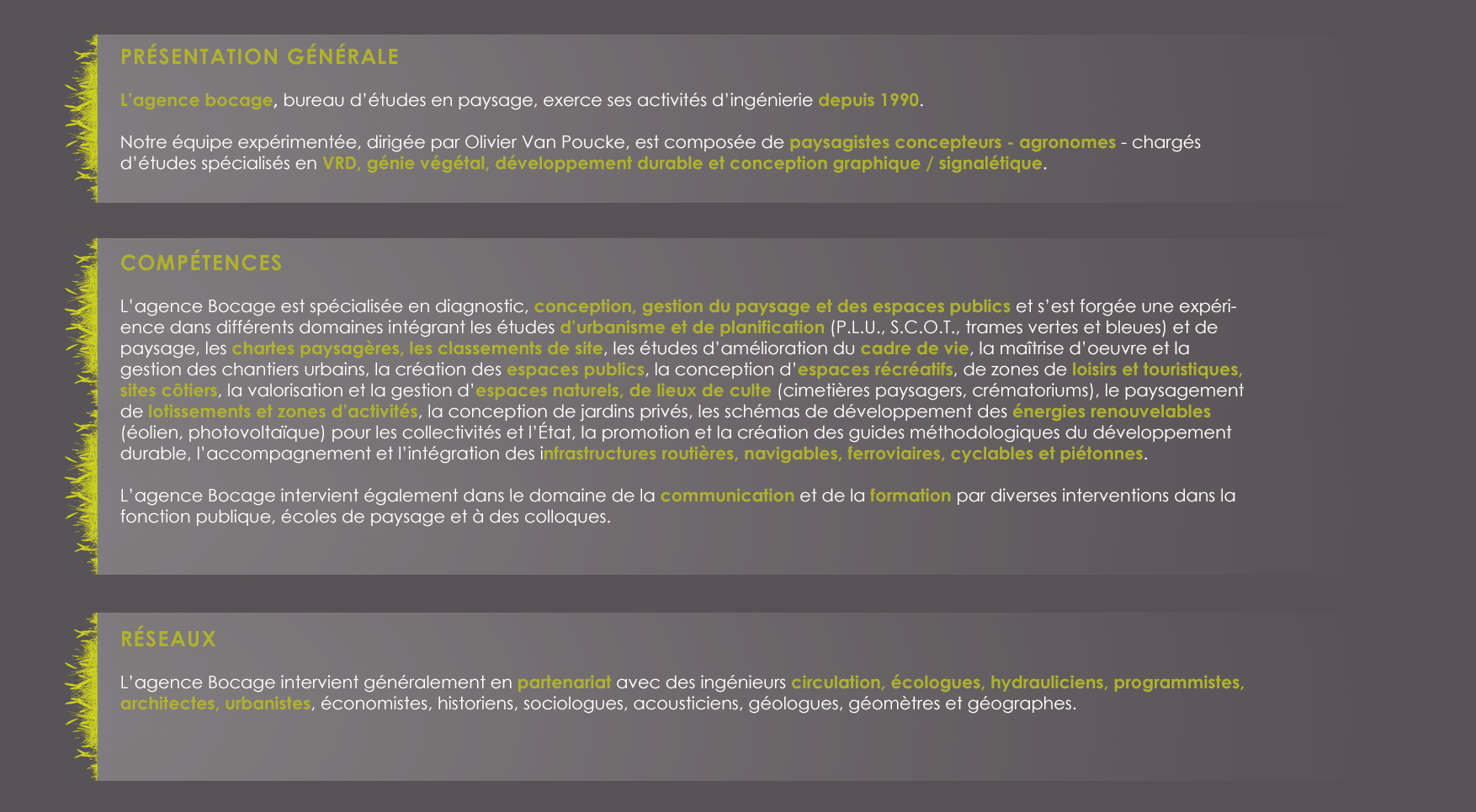 PRÉSENTATION GÉNÉRALE

L'agence bocage, bureau d'études en paysage, exerce ses activités d'ingénierie depuis 1990.

Notre équipe expérimentée, dirigée par Olivier Van Poucke, est composée de paysagistes concepteurs - agronomes - chargés d'études spécialisés en VRD, génie végétal, développement durable et conception graphique / signalétique.

COMPÉTENCES

L'agence Bocage est spécialisée en diagnostic, conception, gestion du paysage et des espaces publics et s'est forgée une expérience dans différents domaines intégrant les études d'urbanisme et de planification (P.L.U., S.C.O.T., trames vertes et bleues) et de paysage, les chartes paysagères, les classements de site, les études d'amélioration du cadre de vie, la maîtrise d'oeuvre et la gestion des chantiers urbains, la création des espaces publics, la conception d'espaces récréatifs, de zones de loisirs et touristiques, sites côtiers, la valorisation et la gestion d'espaces naturels, de lieux de culte (cimetières paysagers, crématoriums), le paysagement de lotissements et zones d'activités, la conception de jardins privés, les schémas de développement des énergies renouvelables (éolien, photovoltaïque) pour les collectivités et l'État, la promotion et la création des guides méthodologiques du développement durable, l'accompagnement et l'intégration des infrastructures routières, navigables, ferroviaires, cyclables et piétonnes.

L'agence Bocage intervient également dans le domaine de la communication et de la formation par diverses interventions dans la fonction publique, écoles de paysage et à des colloques.

RÉSEAUX

L'agence Bocage intervient généralement en partenariat avec des ingénieurs circulation, écologues, hydrauliciens, programmistes, architectes, urbanistes, économistes, historiens, sociologues, acousticiens, géologues, géomètres et géographes.